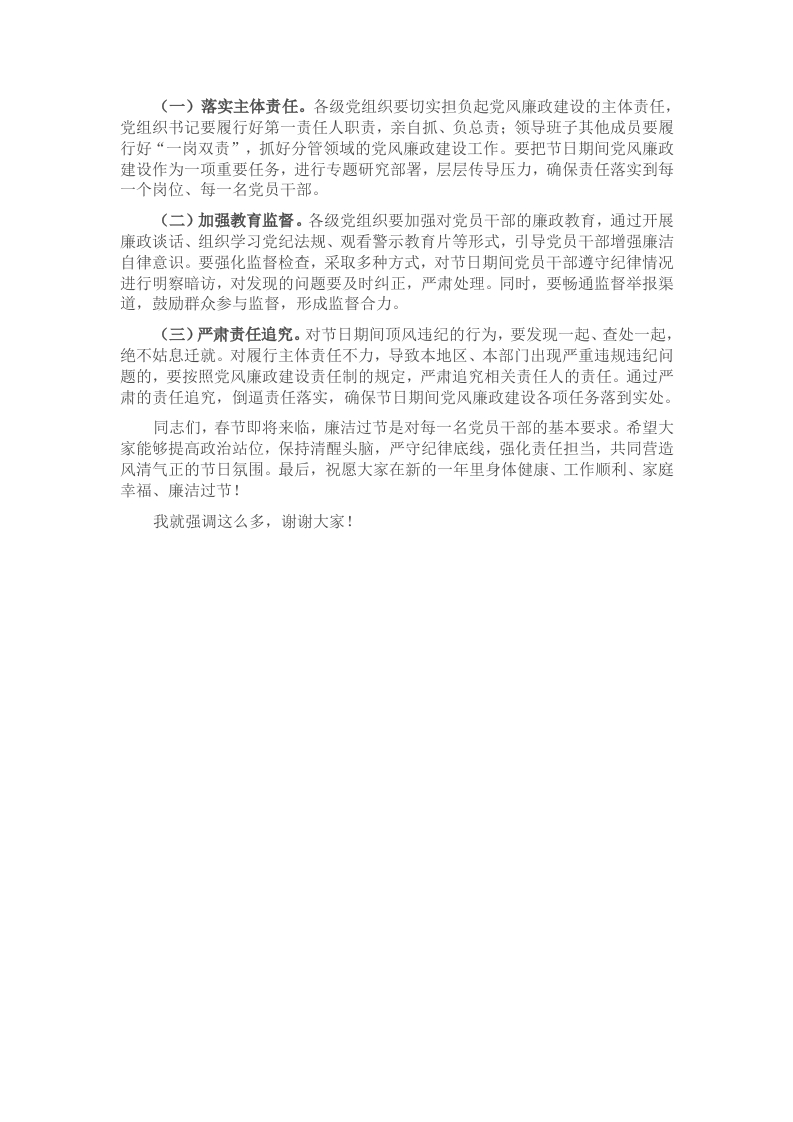 （一）落实主体责任。各级党组织要切实担负起党风廉政建设的主体责任，党组织书记要履行好第一责任人职责，亲自抓、负总责；领导班子其他成员要履行好“一岗双责”，抓好分管领域的党风廉政建设工作。要把节日期间党风廉政建设作为一项重要任务，进行专题研究部署，层层传导压力，确保责任落实到每一个岗位、每一名党员干部。

（二）加强教育监督。各级党组织要加强对党员干部的廉政教育，通过开展廉政谈话、组织学习党纪法规、观看警示教育片等形式，引导党员干部增强廉洁自律意识。要强化监督检查，采取多种方式，对节日期间党员干部遵守纪律情况进行明察暗访，对发现的问题要及时纠正，严肃处理。同时，要畅通监督举报渠道，鼓励群众参与监督，形成监督合力。

（三）严肃责任追究。对节日期间顶风违纪的行为，要发现一起、查处一起，绝不姑息迁就。对履行主体责任不力，导致本地区、本部门出现严重违规违纪问题的，要按照党风廉政建设责任制的规定，严肃追究相关责任人的责任。通过严肃的责任追究，倒逼责任落实，确保节日期间党风廉政建设各项任务落到实处。

同志们，春节即将来临，廉洁过节是对每一名党员干部的基本要求。希望大家能够提高政治站位，保持清醒头脑，严守纪律底线，强化责任担当，共同营造风清气正的节日氛围。最后，祝愿大家在新的一年里身体健康、工作顺利、家庭幸福、廉洁过节！

我就强调这么多，谢谢大家！